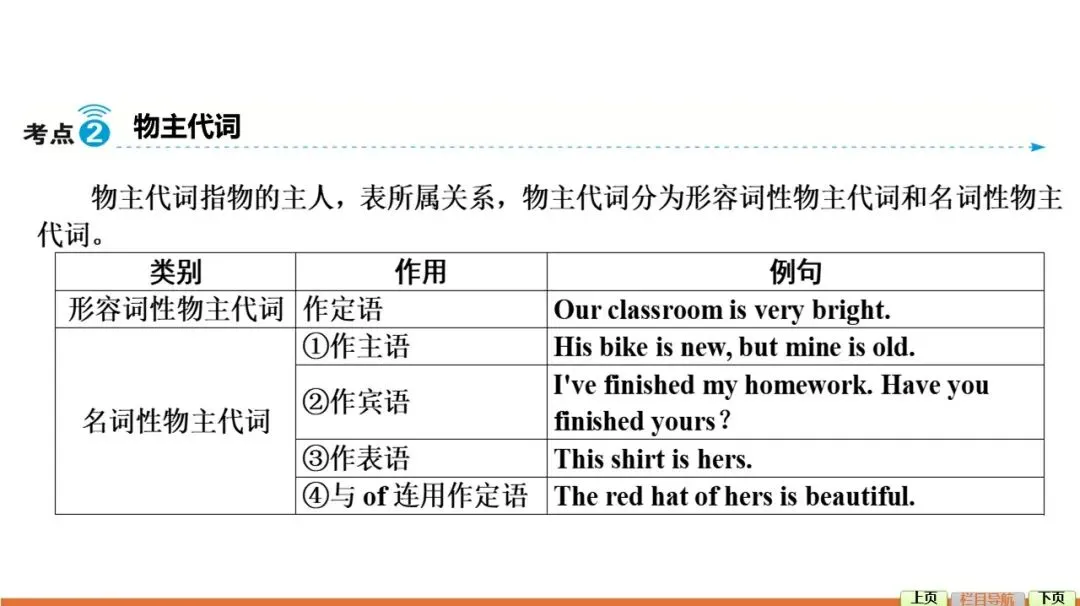 考点2 物主代词

物主代词指物的主人，表所属关系，物主代词分为形容词性物主代词和名词性物主代词。

| 类别 | 作用 | 例句 |
|---|---|---|
| 形容词性物主代词 | 作定语 | Our classroom is very bright. |
| 名词性物主代词 | ①作主语 | His bike is new, but mine is old. |
|  | ②作宾语 | I've finished my homework. Have you finished yours？ |
|  | ③作表语 | This shirt is hers. |
|  | ④与of连用作定语 | The red hat of hers is beautiful. |

上页 栏目导航 下页